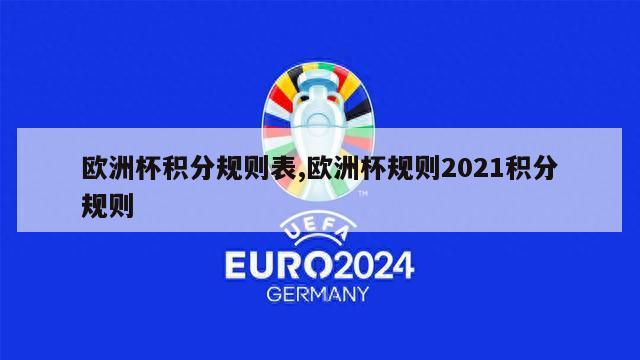 欧洲杯积分规则表,欧洲杯规则2021积分规则

TM

UEFA

EURO2024

GERMANY